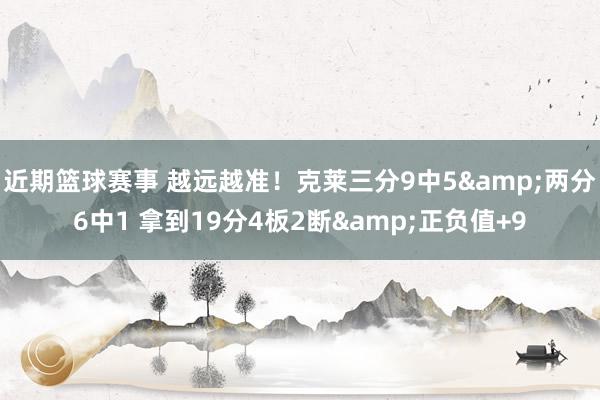 近期篮球赛事 越远越准！克莱三分9中5&amp;两分6中1 拿到19分4板2断&amp;正负值+9